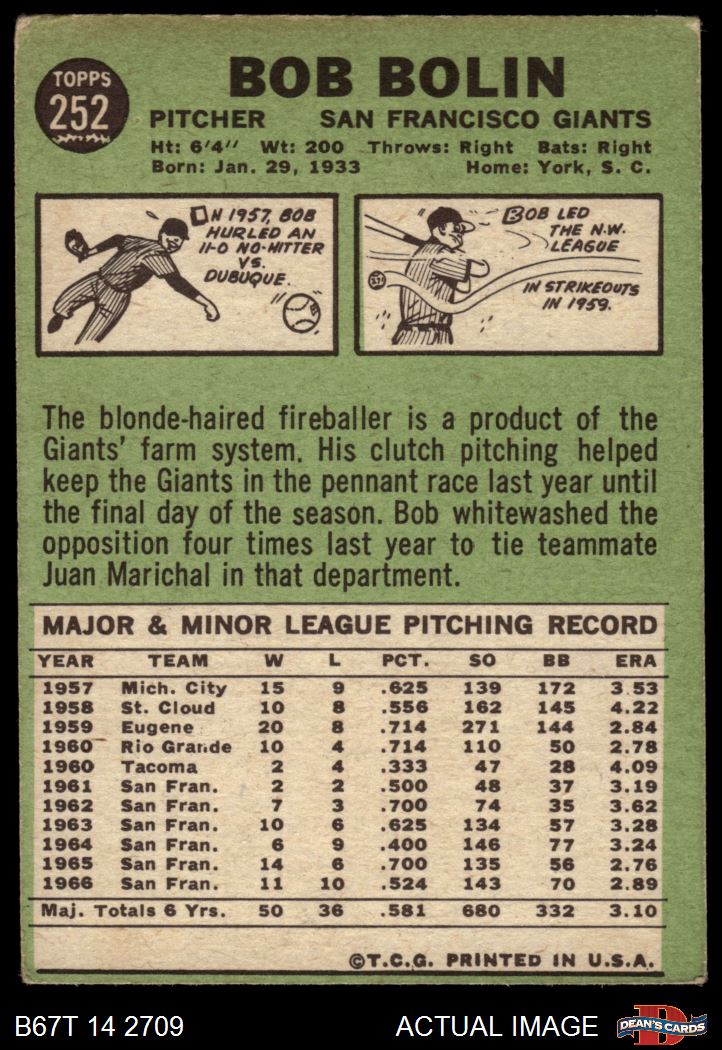 TOPPS 252

BOB BOLIN

PITCHER SAN FRANCISCO GIANTS

Ht: 6'4" Wt: 200 Throws: Right Bats: Right
Born: Jan. 29, 1933 Home: York, S. C.

IN 1957, BOB HURLED AN 11-0 NO-HITTER VS. DUBUQUE.

BOB LED THE N.W. LEAGUE IN STRIKEOUTS IN 1959.

The blonde-haired fireballer is a product of the Giants' farm system. His clutch pitching helped keep the Giants in the pennant race last year until the final day of the season. Bob whitewashed the opposition four times last year to tie teammate Juan Marichal in that department.

MAJOR & MINOR LEAGUE PITCHING RECORD

| YEAR | TEAM | W | L | PCT. | SO | BB | ERA |
|---|---|---|---|---|---|---|---|
| 1957 | Mich. City | 15 | 9 | .625 | 139 | 172 | 3.53 |
| 1958 | St. Cloud | 10 | 8 | .556 | 162 | 145 | 4.22 |
| 1959 | Eugene | 20 | 8 | .714 | 271 | 144 | 2.84 |
| 1960 | Rio Grande | 10 | 4 | .714 | 110 | 50 | 2.78 |
| 1960 | Tacoma | 2 | 4 | .333 | 47 | 28 | 4.09 |
| 1961 | San Fran. | 2 | 2 | .500 | 48 | 37 | 3.19 |
| 1962 | San Fran. | 7 | 3 | .700 | 74 | 35 | 3.62 |
| 1963 | San Fran. | 10 | 6 | .625 | 134 | 57 | 3.28 |
| 1964 | San Fran. | 6 | 9 | .400 | 146 | 77 | 3.24 |
| 1965 | San Fran. | 14 | 6 | .700 | 135 | 56 | 2.76 |
| 1966 | San Fran. | 11 | 10 | .524 | 143 | 70 | 2.89 |
| Maj. Totals 6 Yrs. | | 50 | 36 | .581 | 680 | 332 | 3.10 |

©T.C.G. PRINTED IN U.S.A.

B67T 14 2709 ACTUAL IMAGE DEAN'S CARDS